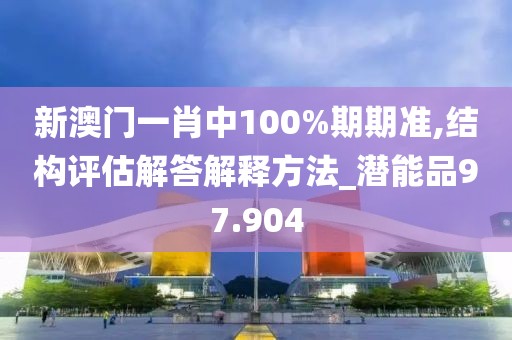 新澳门一肖中100%期期准,结构评估解答解释方法_潜能品97.904